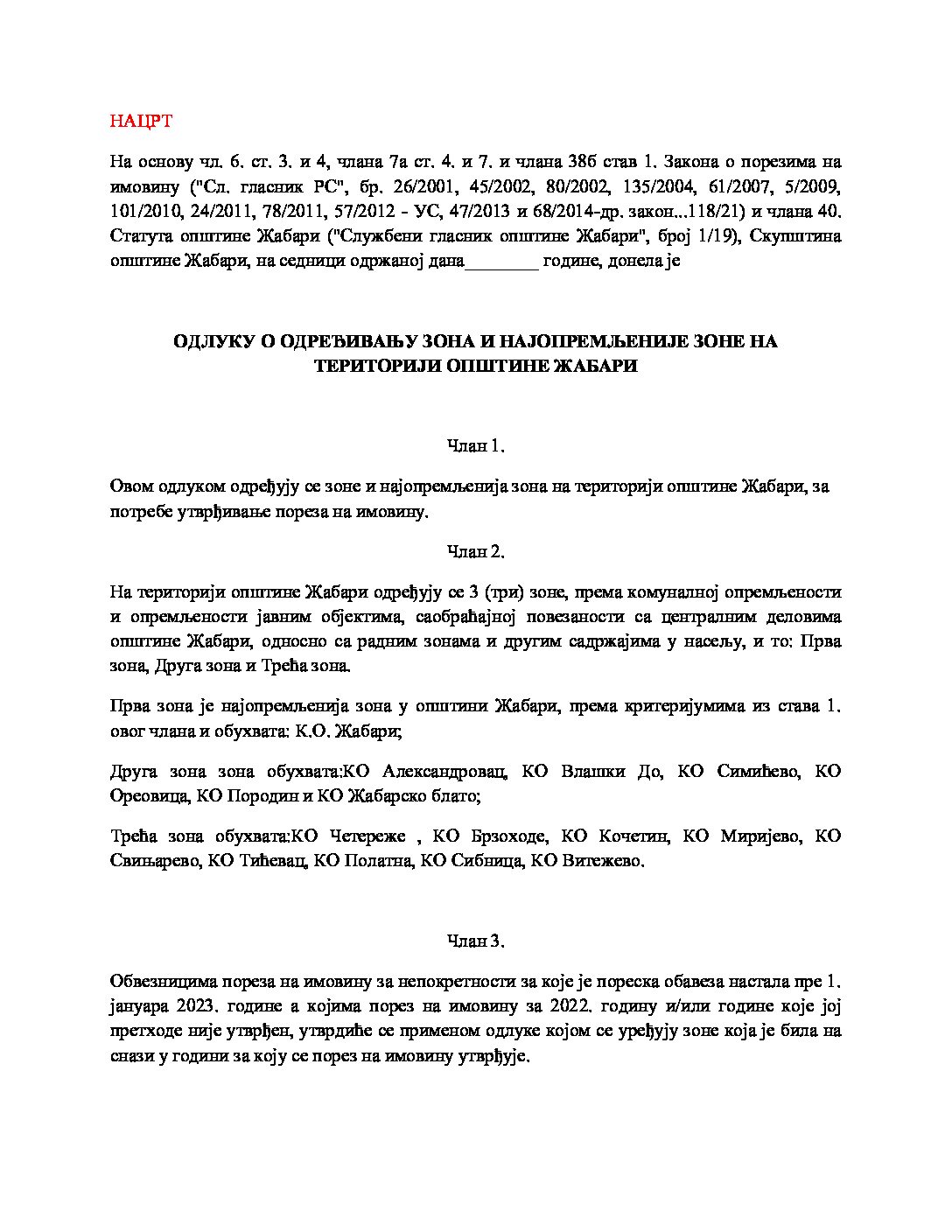 НАЦРТ

На основу чл. 6. ст. 3. и 4, члана 7а ст. 4. и 7. и члана 38б став 1. Закона о порезима на имовину ("Сл. гласник РС", бр. 26/2001, 45/2002, 80/2002, 135/2004, 61/2007, 5/2009, 101/2010, 24/2011, 78/2011, 57/2012 - УС, 47/2013 и 68/2014-др. закон...118/21) и члана 40. Статута општине Жабари ("Службени гласник општине Жабари", број 1/19), Скупштина општине Жабари, на седници одржаној дана________ године, донела је

ОДЛУКУ О ОДРЕЂИВАЊУ ЗОНА И НАЈОПРЕМЉЕНИЈЕ ЗОНЕ НА ТЕРИТОРИЈИ ОПШТИНЕ ЖАБАРИ

Члан 1.

Овом одлуком одређују се зоне и најопремљенија зона на територији општине Жабари, за потребе утврђивање пореза на имовину.

Члан 2.

На територији општине Жабари одређују се 3 (три) зоне, према комуналној опремљености и опремљености јавним објектима, саобраћајној повезаности са централним деловима општине Жабари, односно са радним зонама и другим садржајима у насељу, и то: Прва зона, Друга зона и Трећа зона.

Прва зона је најопремљенија зона у општини Жабари, према критеријумима из става 1. овог члана и обухвата: К.О. Жабари;

Друга зона зона обухвата:КО Александровац, КО Влашки До, КО Симићево, КО Ореовица, КО Породин и КО Жабарско блато;

Трећа зона обухвата:КО Четереже , КО Брзоходе, КО Кочетин, КО Миријево, КО Свињарево, КО Тићевац, КО Полатна, КО Сибница, КО Витежево.

Члан 3.

Обвезницима пореза на имовину за непокретности за које је пореска обавеза настала пре 1. јануара 2023. године а којима порез на имовину за 2022. годину и/или године које јој претходе није утврђен, утврдиће се применом одлуке којом се уређују зоне која је била на снази у години за коју се порез на имовину утврђује.